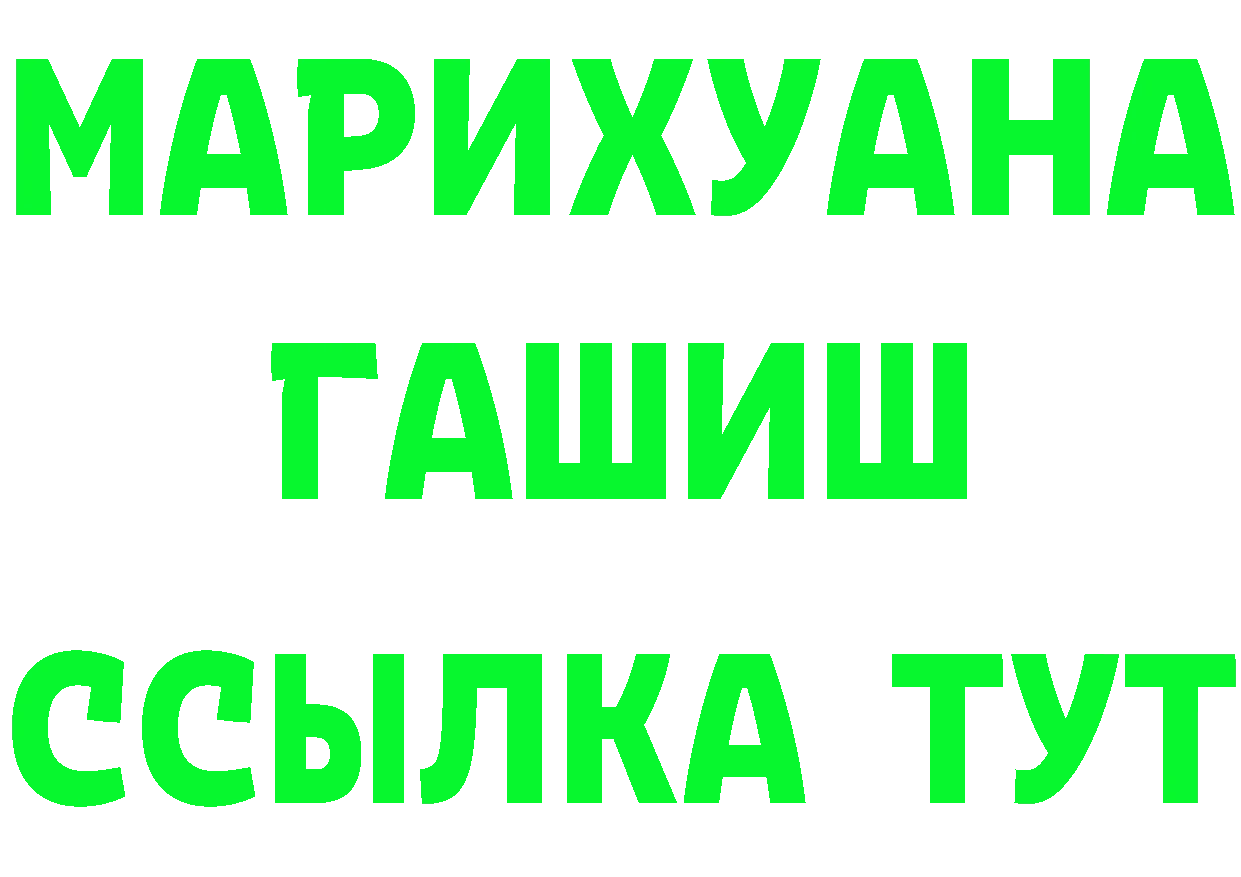 МАРИХУАНА
ГАШИШ
ССЫЛКА ТУТ